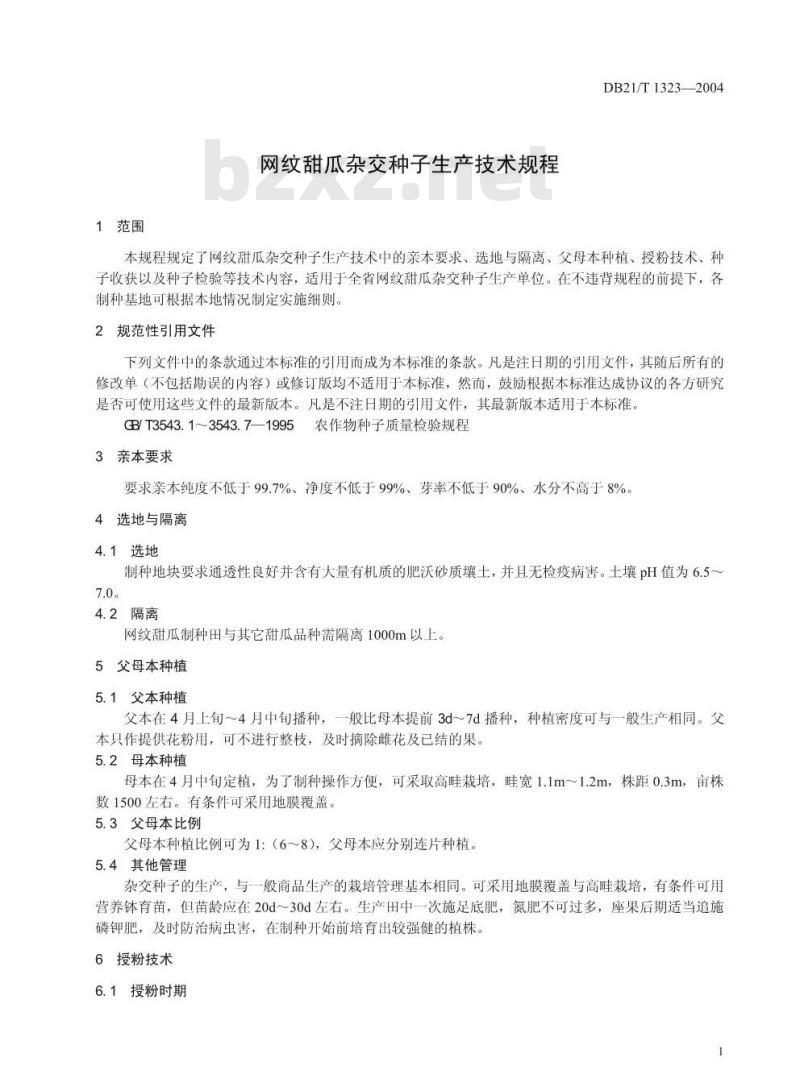 DB21/T 1323—2004

网纹甜瓜杂交种子生产技术规程

bzxz.net

1 范围

本规程规定了网纹甜瓜杂交种子生产技术中的亲本要求、选地与隔离、父母本种植、授粉技术、种子收获以及种子检验等技术内容，适用于全省网纹甜瓜杂交种子生产单位。在不违背规程的前提下，各制种基地可根据本地情况制定实施细则。

2 规范性引用文件

下列文件中的条款通过本标准的引用而成为本标准的条款。凡是注日期的引用文件，其随后所有的修改单（不包括勘误的内容）或修订版均不适用于本标准，然而，鼓励根据本标准达成协议的各方研究是否可使用这些文件的最新版本。凡是不注日期的引用文件，其最新版本适用于本标准。

GB/T3543.1～3543.7—1995 农作物种子质量检验规程

3 亲本要求

要求亲本纯度不低于 99.7%、净度不低于 99%、芽率不低于 90%、水分不高于 8%。

4 选地与隔离

4.1 选地

制种地块要求通透性良好并含有大量有机质的肥沃砂质壤土，并且无检疫病害。土壤 pH 值为 6.5～7.0。

4.2 隔离

网纹甜瓜制种田与其它甜瓜品种需隔离 1000m 以上。

5 父母本种植

5.1 父本种植

父本在 4 月上旬～4 月中旬播种，一般比母本提前 3d～7d 播种，种植密度可与一般生产相同。父本只作提供花粉用，可不进行整枝，及时摘除雌花及已结的果。

5.2 母本种植

母本在 4 月中旬定植，为了制种操作方便，可采取高畦栽培，畦宽 1.1m～1.2m，株距 0.3m，亩株数 1500 左右。有条件可采用地膜覆盖。

5.3 父母本比例

父母本种植比例可为 1:（6～8），父母本应分别连片种植。

5.4 其他管理

杂交种子的生产，与一般商品生产的栽培管理基本相同。可采用地膜覆盖与高畦栽培，有条件可用营养钵育苗，但苗龄应在 20d～30d 左右。生产田中一次施足底肥，氮肥不可过多，座果后期适当追施磷钾肥，及时防治病虫害，在制种开始前培育出较强健的植株。

6 授粉技术

6.1 授粉时期

1